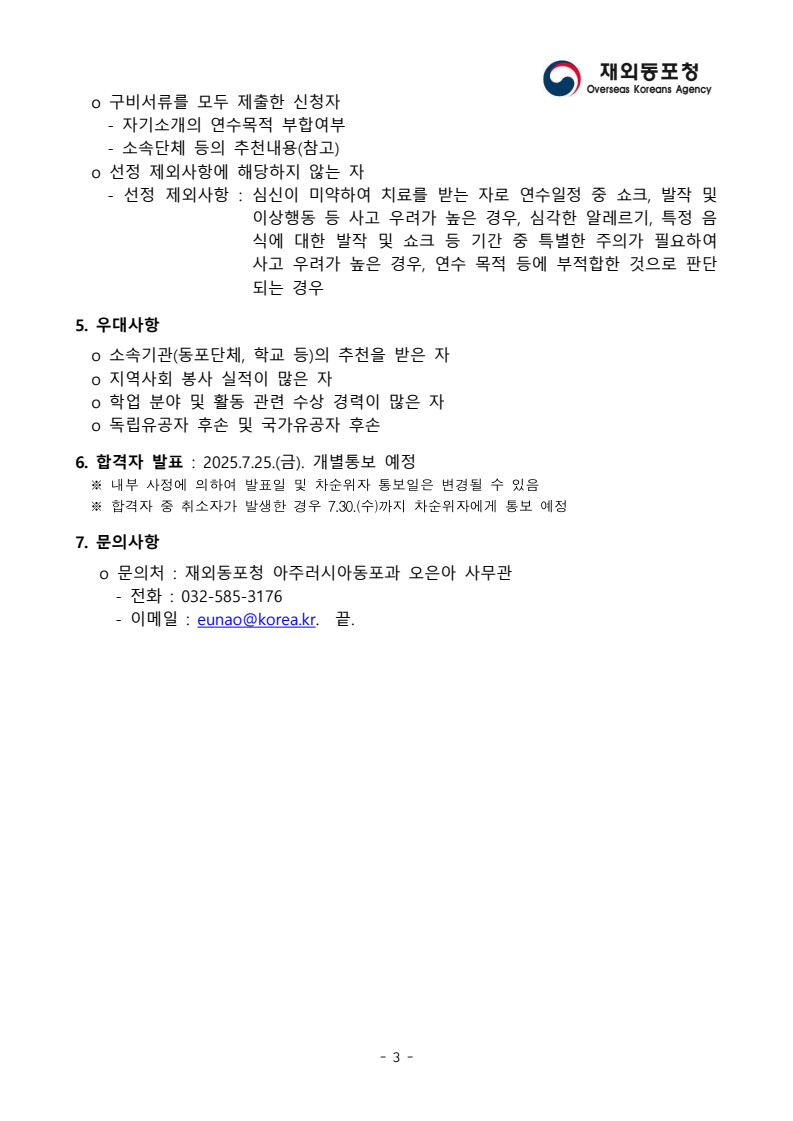 재외동포청
Overseas Koreans Agency

o 구비서류를 모두 제출한 신청자
- 자기소개의 연수목적 부합여부
- 소속단체 등의 추천내용(참고)
o 선정 제외사항에 해당하지 않는 자
- 선정 제외사항 : 심신이 미약하여 치료를 받는 자로 연수일정 중 쇼크, 발작 및 이상행동 등 사고 우려가 높은 경우, 심각한 알레르기, 특정 음식에 대한 발작 및 쇼크 등 기간 중 특별한 주의가 필요하여 사고 우려가 높은 경우, 연수 목적 등에 부적합한 것으로 판단되는 경우

5. 우대사항

o 소속기관(동포단체, 학교 등)의 추천을 받은 자
o 지역사회 봉사 실적이 많은 자
o 학업 분야 및 활동 관련 수상 경력이 많은 자
o 독립유공자 후손 및 국가유공자 후손

6. 합격자 발표 : 2025.7.25.(금). 개별통보 예정
※ 내부 사정에 의하여 발표일 및 차순위자 통보일은 변경될 수 있음
※ 합격자 중 취소자가 발생한 경우 7.30.(수)까지 차순위자에게 통보 예정

7. 문의사항

o 문의처 : 재외동포청 아주러시아동포과 오은아 사무관
- 전화 : 032-585-3176
- 이메일 : eunao@korea.kr. 끝.

- 3 -